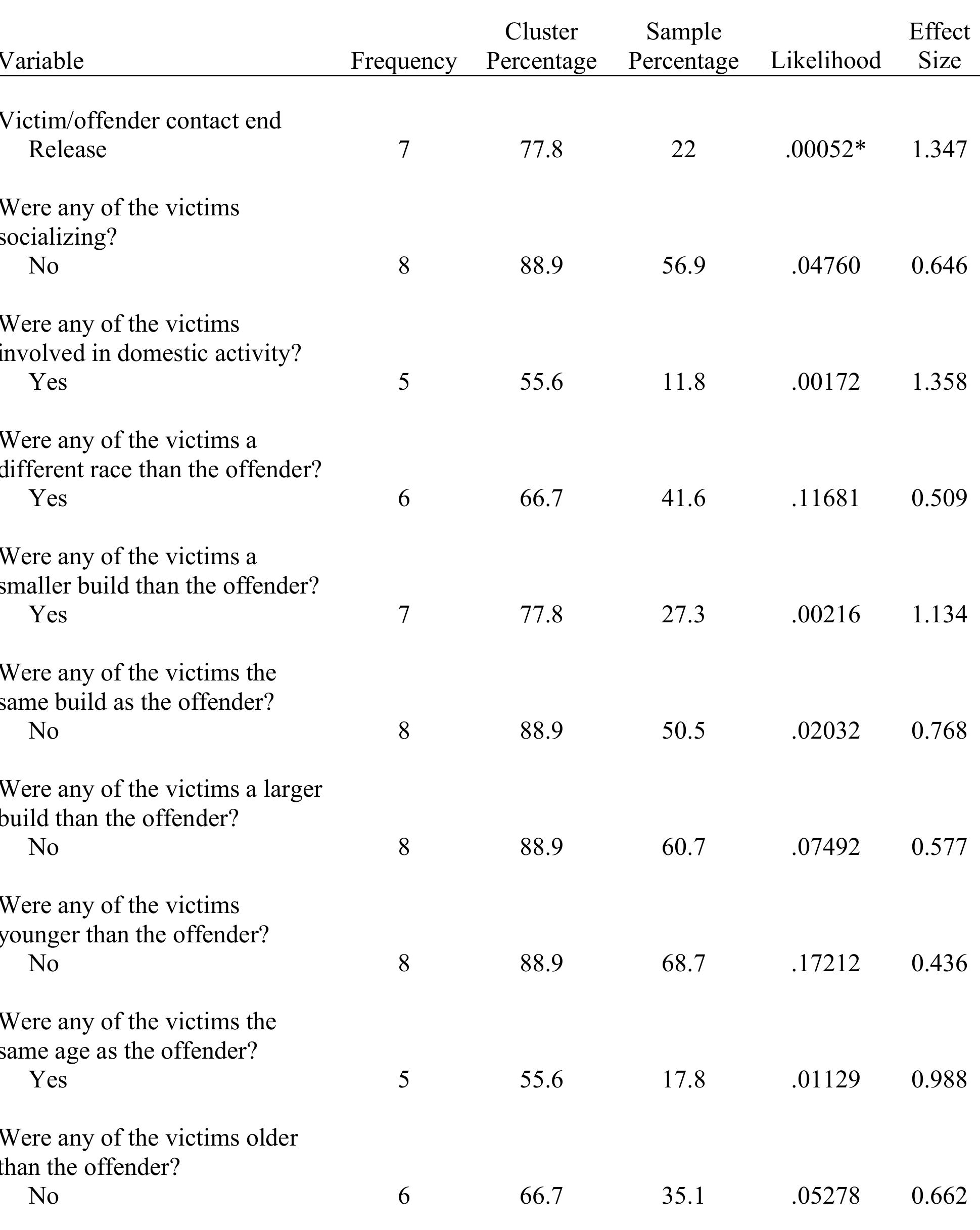 | Variable | Frequency | Cluster Percentage | Sample Percentage | Likelihood | Effect Size |
|---|---|---|---|---|---|
| Victim/offender contact end | | | | | |
| Release | 7 | 77.8 | 22 | .00052* | 1.347 |
| Were any of the victims socializing? | | | | | |
| No | 8 | 88.9 | 56.9 | .04760 | 0.646 |
| Were any of the victims involved in domestic activity? | | | | | |
| Yes | 5 | 55.6 | 11.8 | .00172 | 1.358 |
| Were any of the victims a different race than the offender? | | | | | |
| Yes | 6 | 66.7 | 41.6 | .11681 | 0.509 |
| Were any of the victims a smaller build than the offender? | | | | | |
| Yes | 7 | 77.8 | 27.3 | .00216 | 1.134 |
| Were any of the victims the same build as the offender? | | | | | |
| No | 8 | 88.9 | 50.5 | .02032 | 0.768 |
| Were any of the victims a larger build than the offender? | | | | | |
| No | 8 | 88.9 | 60.7 | .07492 | 0.577 |
| Were any of the victims younger than the offender? | | | | | |
| No | 8 | 88.9 | 68.7 | .17212 | 0.436 |
| Were any of the victims the same age as the offender? | | | | | |
| Yes | 5 | 55.6 | 17.8 | .01129 | 0.988 |
| Were any of the victims older than the offender? | | | | | |
| No | 6 | 66.7 | 35.1 | .05278 | 0.662 |